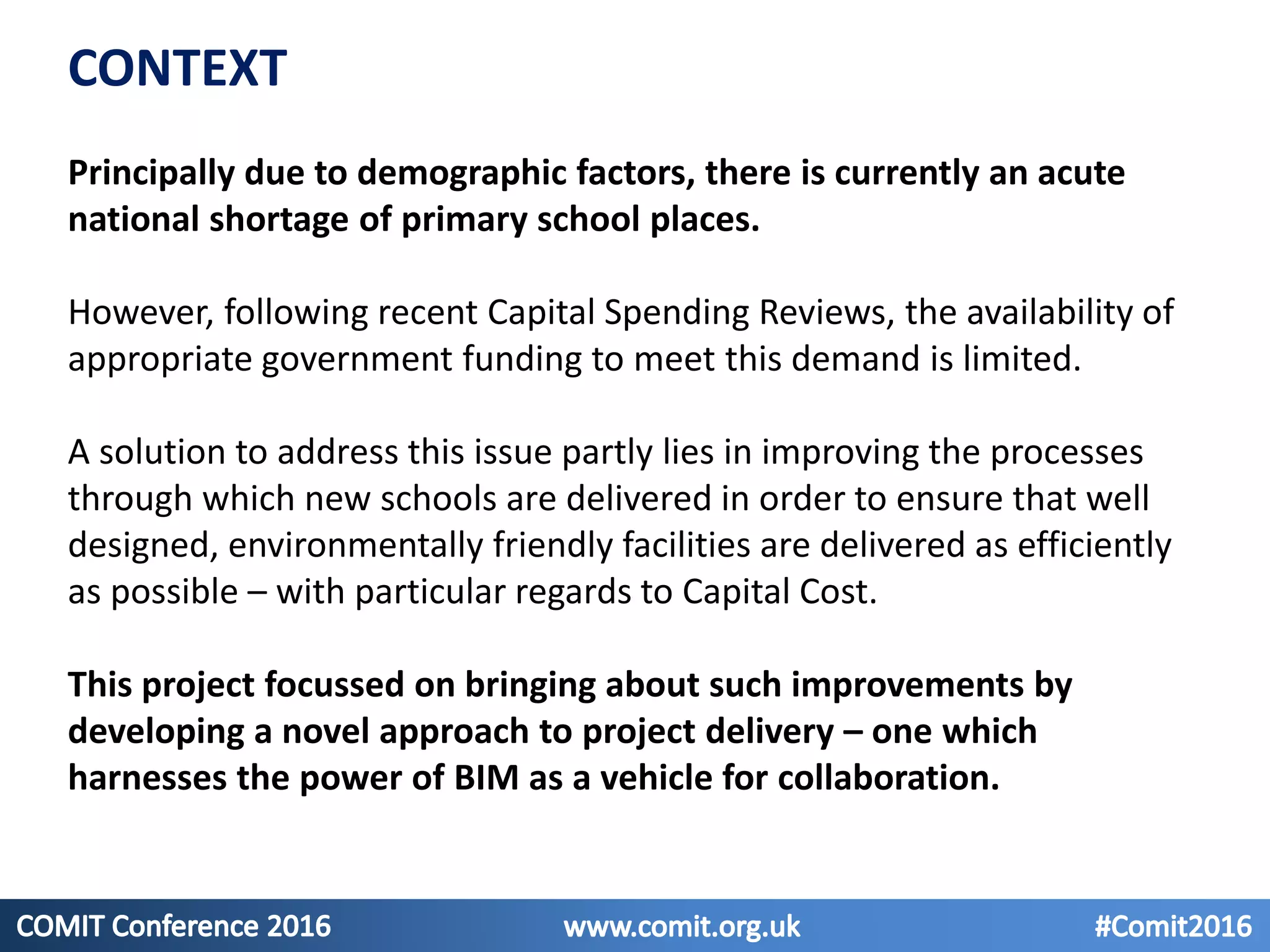 CONTEXT

Principally due to demographic factors, there is currently an acute national shortage of primary school places.

However, following recent Capital Spending Reviews, the availability of appropriate government funding to meet this demand is limited.

A solution to address this issue partly lies in improving the processes through which new schools are delivered in order to ensure that well designed, environmentally friendly facilities are delivered as efficiently as possible – with particular regards to Capital Cost.

This project focussed on bringing about such improvements by developing a novel approach to project delivery – one which harnesses the power of BIM as a vehicle for collaboration.

COMIT Conference 2016 www.comit.org.uk #Comit2016